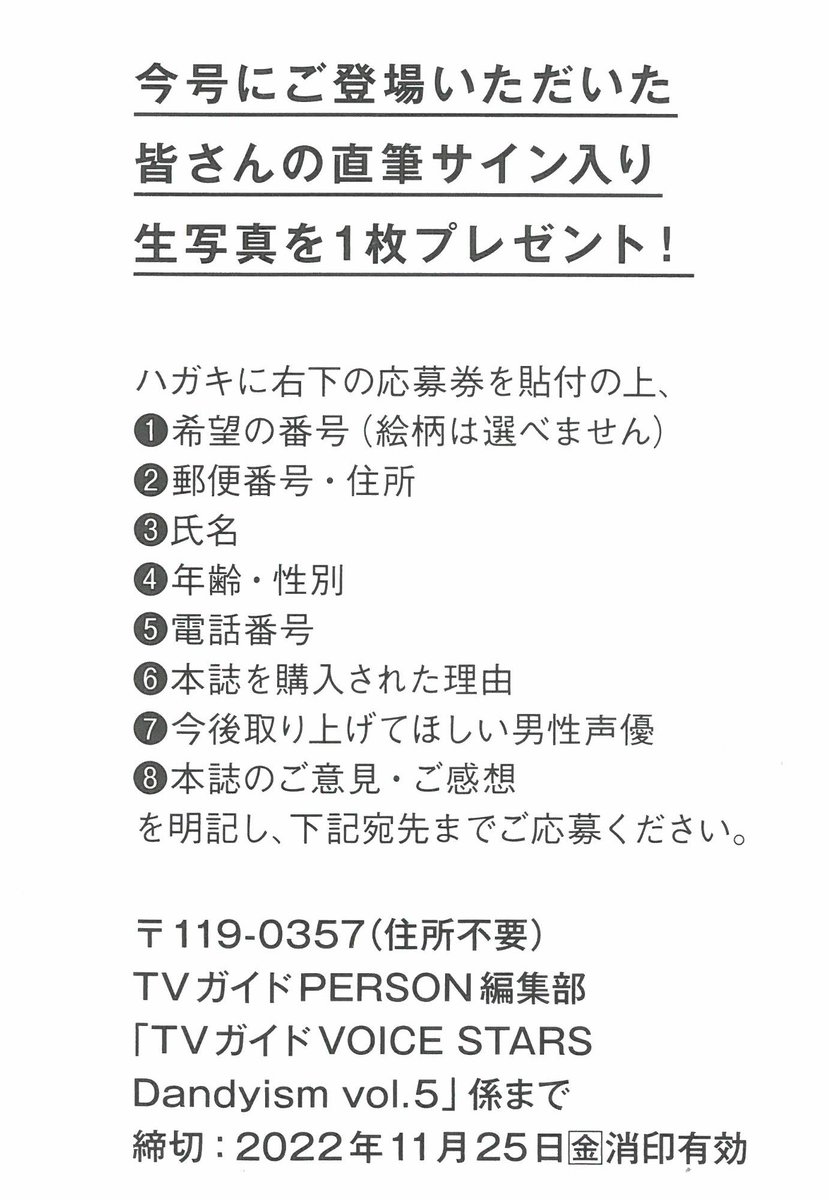 今号にご登場いただいた
皆さんの直筆サイン入り
生写真を1枚プレゼント!

ハガキに右下の応募券を貼付の上、
❶希望の番号(絵柄は選べません)
❷郵便番号・住所
❸氏名
❹年齢・性別
❺電話番号
❻本誌を購入された理由
❼今後取り上げてほしい男性声優
❽本誌のご意見・ご感想
を明記し、下記宛先までご応募ください。

〒119-0357(住所不要)
TVガイドPERSON編集部
「TVガイドVOICE STARS Dandyism vol.5」係まで
締切:2022年11月25日㊎消印有効